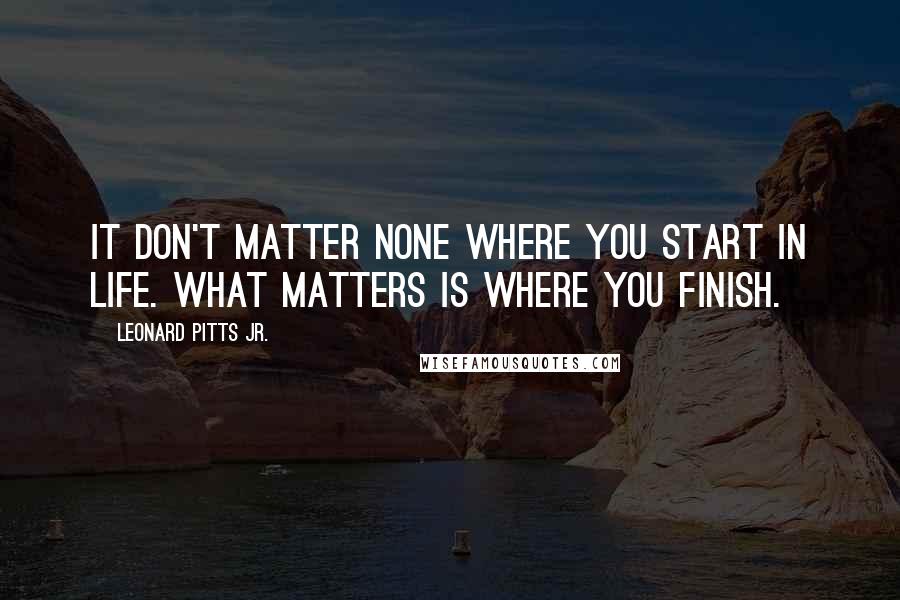 IT DON'T MATTER NONE WHERE YOU START IN LIFE. WHAT MATTERS IS WHERE YOU FINISH.

LEONARD PITTS JR.

WISEFAMOUSQUOTES.COM